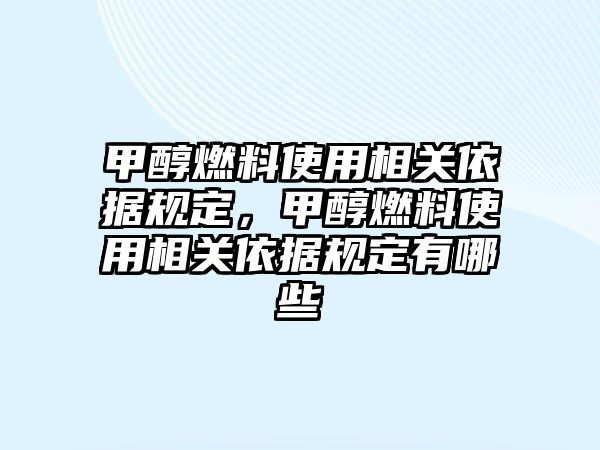 甲醇燃料使用相关依据规定，甲醇燃料使用相关依据规定有哪些